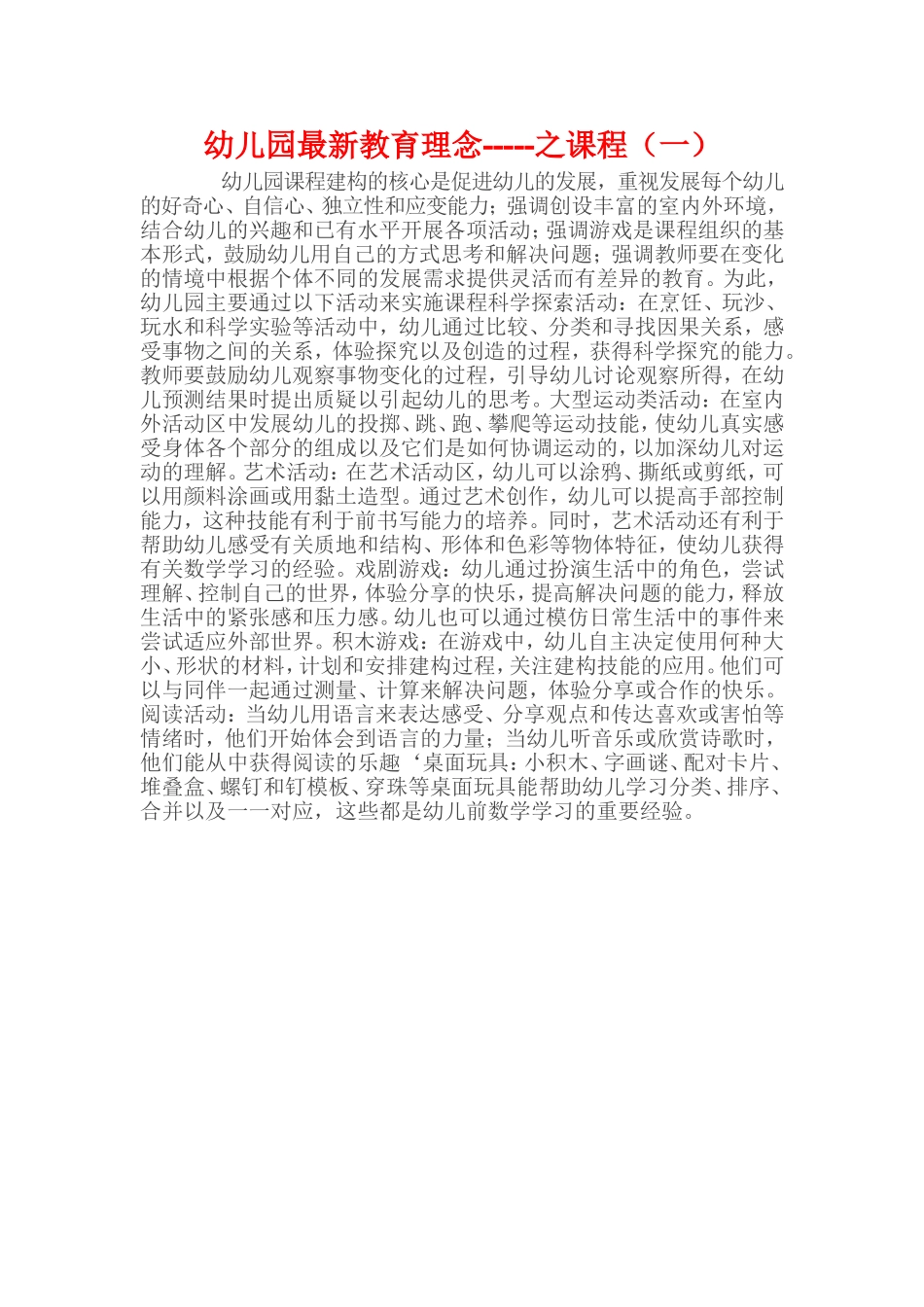 幼儿园最新教育理念-----之课程（一）

幼儿园课程建构的核心是促进幼儿的发展，重视发展每个幼儿的好奇心、自信心、独立性和应变能力；强调创设丰富的室内外环境，结合幼儿的兴趣和已有水平开展各项活动；强调游戏是课程组织的基本形式，鼓励幼儿用自己的方式思考和解决问题；强调教师要在变化的情境中根据个体不同的发展需求提供灵活而有差异的教育。为此，幼儿园主要通过以下活动来实施课程科学探索活动：在烹饪、玩沙、玩水和科学实验等活动中，幼儿通过比较、分类和寻找因果关系，感受事物之间的关系，体验探究以及创造的过程，获得科学探究的能力。教师要鼓励幼儿观察事物变化的过程，引导幼儿讨论观察所得，在幼儿预测结果时提出质疑以引起幼儿的思考。大型运动类活动：在室内外活动区中发展幼儿的投掷、跳、跑、攀爬等运动技能，使幼儿真实感受身体各个部分的组成以及它们是如何协调运动的，以加深幼儿对运动的理解。艺术活动：在艺术活动区，幼儿可以涂鸦、撕纸或剪纸，可以用颜料涂画或用黏土造型。通过艺术创作，幼儿可以提高手部控制能力，这种技能有利于前书写能力的培养。同时，艺术活动还有利于帮助幼儿感受有关质地和结构、形体和色彩等物体特征，使幼儿获得有关数学学习的经验。戏剧游戏：幼儿通过扮演生活中的角色，尝试理解、控制自己的世界，体验分享的快乐，提高解决问题的能力，释放生活中的紧张感和压力感。幼儿也可以通过模仿日常生活中的事件来尝试适应外部世界。积木游戏：在游戏中，幼儿自主决定使用何种大小、形状的材料，计划和安排建构过程，关注建构技能的应用。他们可以与同伴一起通过测量、计算来解决问题，体验分享或合作的快乐。阅读活动：当幼儿用语言来表达感受、分享观点和传达喜欢或害怕等情绪时，他们开始体会到语言的力量；当幼儿听音乐或欣赏诗歌时，他们能从中获得阅读的乐趣‘桌面玩具：小积木、字画谜、配对卡片、堆叠盒、螺钉和钉模板、穿珠等桌面玩具能帮助幼儿学习分类、排序、合并以及一一对应，这些都是幼儿前数学学习的重要经验。